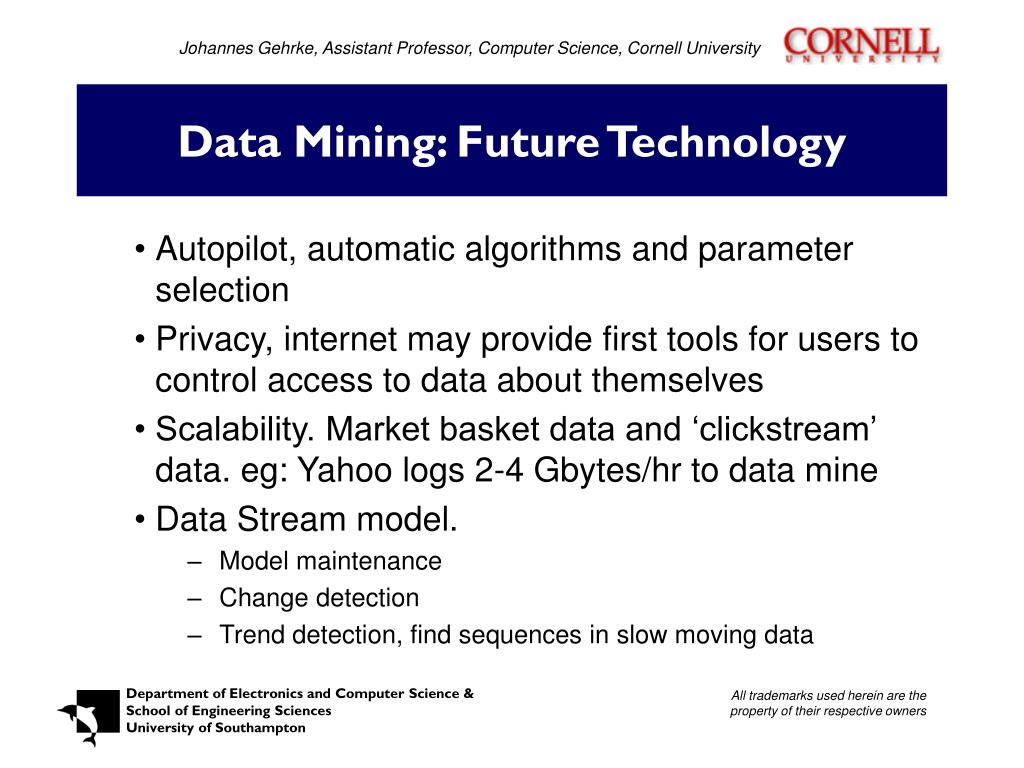 Johannes Gehrke, Assistant Professor, Computer Science, Cornell University

CORNELL
UNIVERSITY

Data Mining: Future Technology

• Autopilot, automatic algorithms and parameter selection
• Privacy, internet may provide first tools for users to control access to data about themselves
• Scalability. Market basket data and ‘clickstream’ data. eg: Yahoo logs 2-4 Gbytes/hr to data mine
• Data Stream model.
– Model maintenance
– Change detection
– Trend detection, find sequences in slow moving data

Department of Electronics and Computer Science &
School of Engineering Sciences
University of Southampton

All trademarks used herein are the property of their respective owners